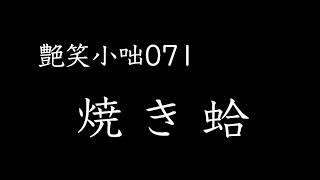 艶笑小咄071

焼き蛤